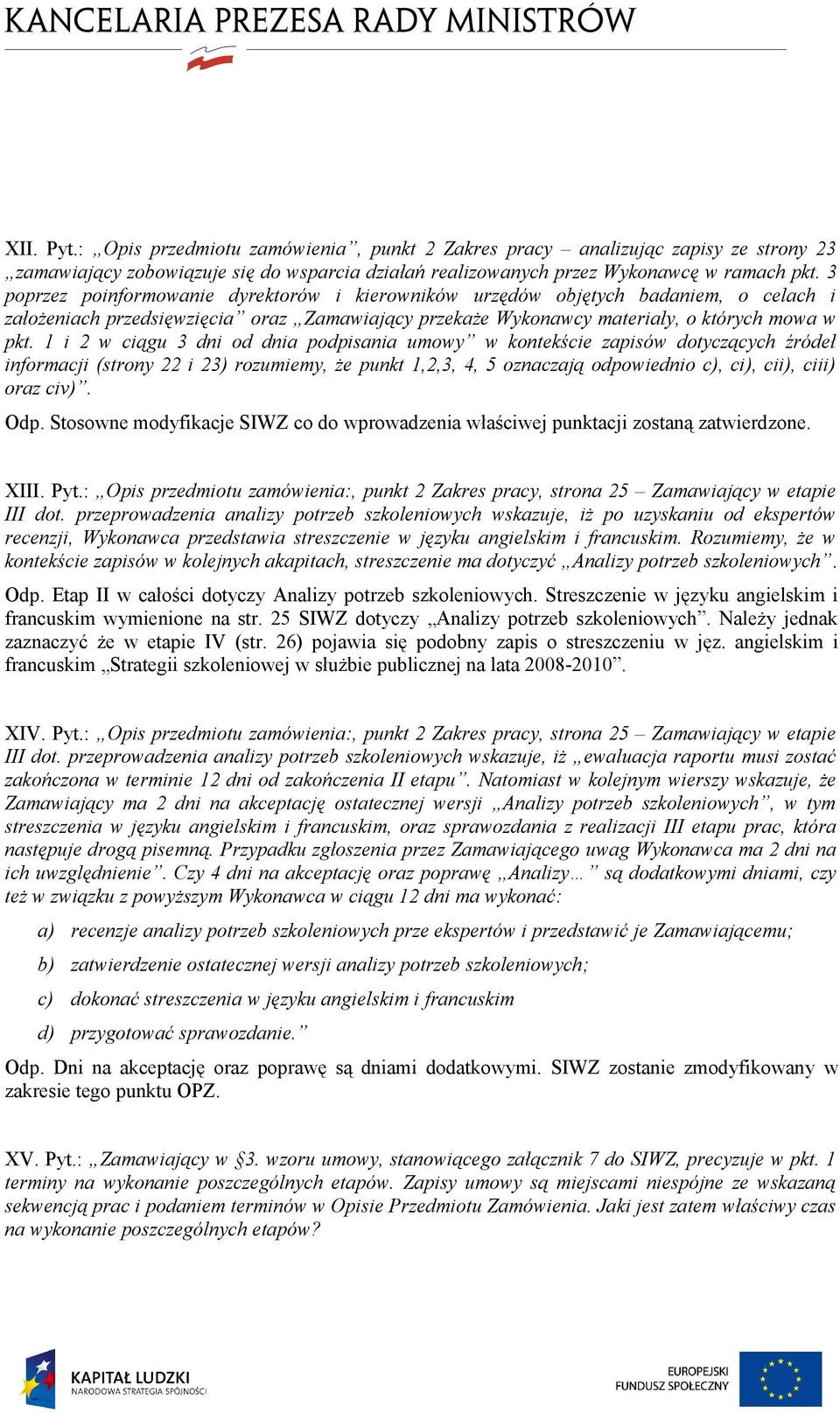 KANCELARIA PREZESA RADY MINISTRÓW

XII. Pyt.: „Opis przedmiotu zamówienia”, punkt 2 Zakres pracy – analizując zapisy ze strony 23 „zamawiający zobowiązuje się do wsparcia działań realizowanych przez Wykonawcę w ramach pkt. 3 poprzez poinformowanie dyrektorów i kierowników urzędów objętych badaniem, o celach i założeniach przedsięwzięcia” oraz „Zamawiający przekaże Wykonawcy materiały, o których mowa w pkt. 1 i 2 w ciągu 3 dni od dnia podpisania umowy” w kontekście zapisów dotyczących źródeł informacji (strony 22 i 23) rozumiemy, że punkt 1,2,3, 4, 5 oznaczają odpowiednio c), ci), cii), ciii) oraz civ)”.

Odp. Stosowne modyfikacje SIWZ co do wprowadzenia właściwej punktacji zostaną zatwierdzone.

XIII. Pyt.: „Opis przedmiotu zamówienia:, punkt 2 Zakres pracy, strona 25 – Zamawiający w etapie III dot. przeprowadzenia analizy potrzeb szkoleniowych wskazuje, iż po uzyskaniu od ekspertów recenzji, Wykonawca przedstawia streszczenie w języku angielskim i francuskim. Rozumiemy, że w kontekście zapisów w kolejnych akapitach, streszczenie ma dotyczyć „Analizy potrzeb szkoleniowych”.

Odp. Etap II w całości dotyczy Analizy potrzeb szkoleniowych. Streszczenie w języku angielskim i francuskim wymienione na str. 25 SIWZ dotyczy „Analizy potrzeb szkoleniowych”. Należy jednak zaznaczyć że w etapie IV (str. 26) pojawia się podobny zapis o streszczeniu w jęz. angielskim i francuskim „Strategii szkoleniowej w służbie publicznej na lata 2008-2010”.

XIV. Pyt.: „Opis przedmiotu zamówienia:, punkt 2 Zakres pracy, strona 25 – Zamawiający w etapie III dot. przeprowadzenia analizy potrzeb szkoleniowych wskazuje, iż „ewaluacja raportu musi zostać zakończona w terminie 12 dni od zakończenia II etapu”. Natomiast w kolejnym wierszy wskazuje, że Zamawiający ma 2 dni na akceptację ostatecznej wersji „Analizy potrzeb szkoleniowych”, w tym streszczenia w języku angielskim i francuskim, oraz sprawozdania z realizacji III etapu prac, która następuje drogą pisemną. Przypadku zgłoszenia przez Zamawiającego uwag Wykonawca ma 2 dni na ich uwzględnienie”. Czy 4 dni na akceptację oraz poprawę „Analizy…” są dodatkowymi dniami, czy też w związku z powyższym Wykonawca w ciągu 12 dni ma wykonać:

a) recenzje analizy potrzeb szkoleniowych prze ekspertów i przedstawić je Zamawiającemu;

b) zatwierdzenie ostatecznej wersji analizy potrzeb szkoleniowych;

c) dokonać streszczenia w języku angielskim i francuskim

d) przygotować sprawozdanie.”

Odp. Dni na akceptację oraz poprawę są dniami dodatkowymi. SIWZ zostanie zmodyfikowany w zakresie tego punktu OPZ.

XV. Pyt.: „Zamawiający w §3. wzoru umowy, stanowiącego załącznik 7 do SIWZ, precyzuje w pkt. 1 terminy na wykonanie poszczególnych etapów. Zapisy umowy są miejscami niespójne ze wskazaną sekwencją prac i podaniem terminów w Opisie Przedmiotu Zamówienia. Jaki jest zatem właściwy czas na wykonanie poszczególnych etapów?

KAPITAŁ LUDZKI
NARODOWA STRATEGIA SPÓJNOŚCI

EUROPEJSKI
FUNDUSZ SPOŁECZNY